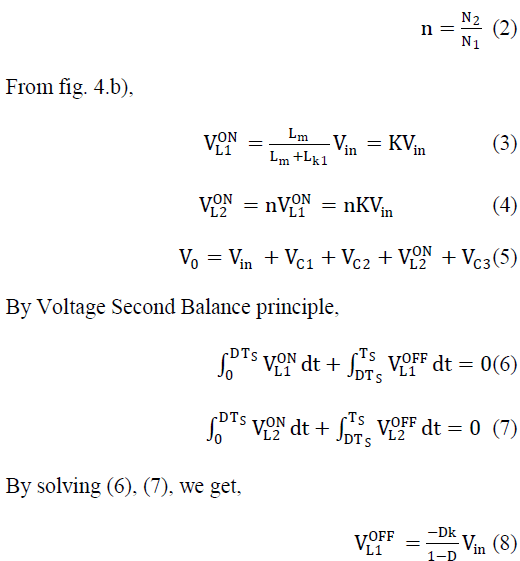 $n = \frac{N_2}{N_1}$ (2)

From fig. 4.b),

$V_{L1}^{ON} = \frac{L_m}{L_m + L_{k1}} V_{in} = KV_{in}$ (3)

$V_{L2}^{ON} = nV_{L1}^{ON} = nKV_{in}$ (4)

$V_0 = V_{in} + V_{C1} + V_{C2} + V_{L2}^{ON} + V_{C3}$(5)

By Voltage Second Balance principle,

$\int_0^{DT_S} V_{L1}^{ON}\,dt + \int_{DT_S}^{T_S} V_{L1}^{OFF}\,dt = 0$(6)

$\int_0^{DT_S} V_{L2}^{ON}\,dt + \int_{DT_S}^{T_S} V_{L2}^{OFF}\,dt = 0$ (7)

By solving (6), (7), we get,

$V_{L1}^{OFF} = \frac{-Dk}{1-D} V_{in}$ (8)